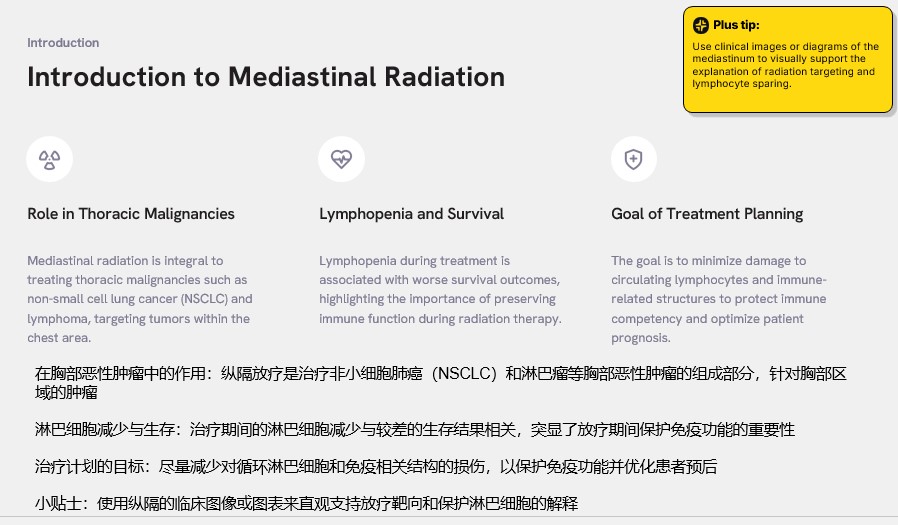 Introduction

Introduction to Mediastinal Radiation

Plus tip:
Use clinical images or diagrams of the mediastinum to visually support the explanation of radiation targeting and lymphocyte sparing.

Role in Thoracic Malignancies

Mediastinal radiation is integral to treating thoracic malignancies such as non-small cell lung cancer (NSCLC) and lymphoma, targeting tumors within the chest area.

Lymphopenia and Survival

Lymphopenia during treatment is associated with worse survival outcomes, highlighting the importance of preserving immune function during radiation therapy.

Goal of Treatment Planning

The goal is to minimize damage to circulating lymphocytes and immune-related structures to protect immune competency and optimize patient prognosis.

在胸部恶性肿瘤中的作用：纵隔放疗是治疗非小细胞肺癌（NSCLC）和淋巴瘤等胸部恶性肿瘤的组成部分，针对胸部区域的肿瘤

淋巴细胞减少与生存：治疗期间的淋巴细胞减少与较差的生存结果相关，突显了放疗期间保护免疫功能的重要性

治疗计划的目标：尽量减少对循环淋巴细胞和免疫相关结构的损伤，以保护免疫功能并优化患者预后

小贴士：使用纵隔的临床图像或图表来直观支持放疗靶向和保护淋巴细胞的解释